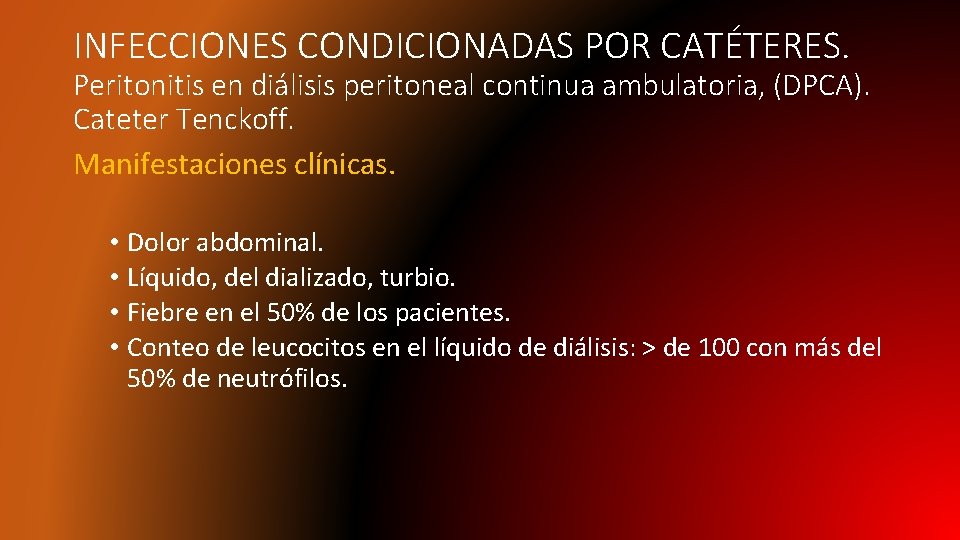 INFECCIONES CONDICIONADAS POR CATÉTERES.
Peritonitis en diálisis peritoneal continua ambulatoria, (DPCA). Cateter Tenckoff.

Manifestaciones clínicas.

• Dolor abdominal.
• Líquido, del dializado, turbio.
• Fiebre en el 50% de los pacientes.
• Conteo de leucocitos en el líquido de diálisis: > de 100 con más del 50% de neutrófilos.